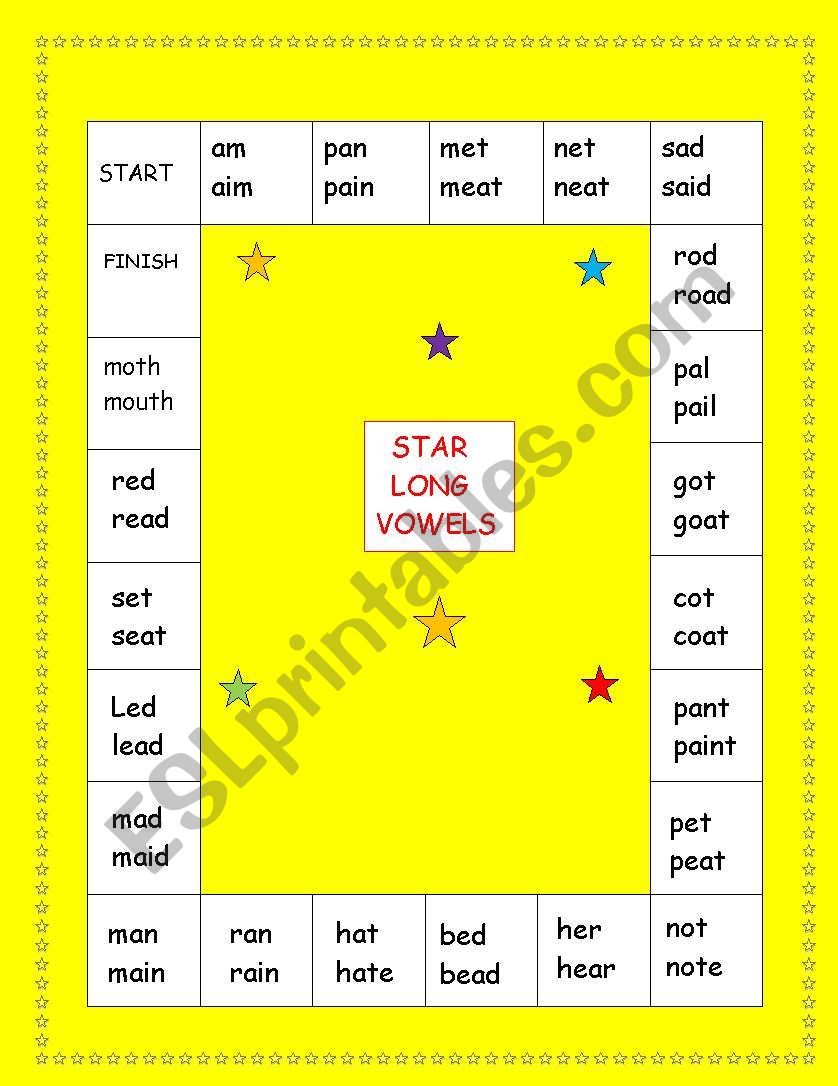 START

am
aim

pan
pain

met
meat

net
neat

sad
said

rod
road

pal
pail

got
goat

cot
coat

pant
paint

pet
peat

not
note

her
hear

bed
bead

hat
hate

ran
rain

man
main

mad
maid

Led
lead

set
seat

red
read

moth
mouth

FINISH

STAR
LONG
VOWELS

ESLprintables.com